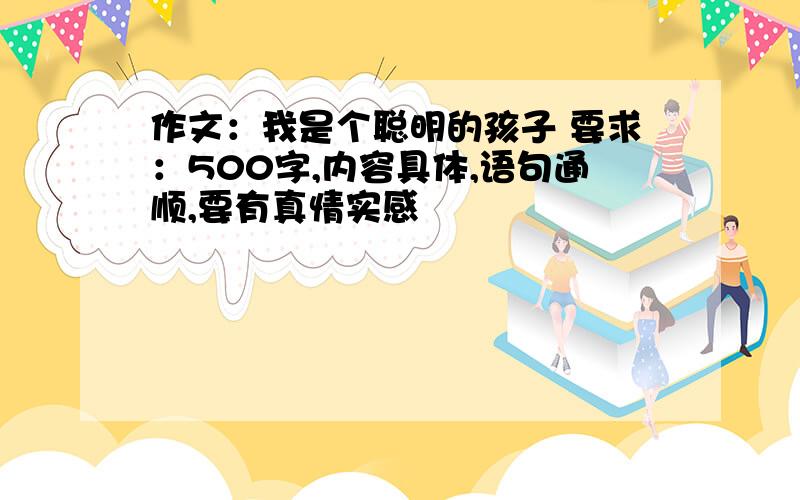 作文：我是个聪明的孩子 要求：500字,内容具体,语句通顺,要有真情实感